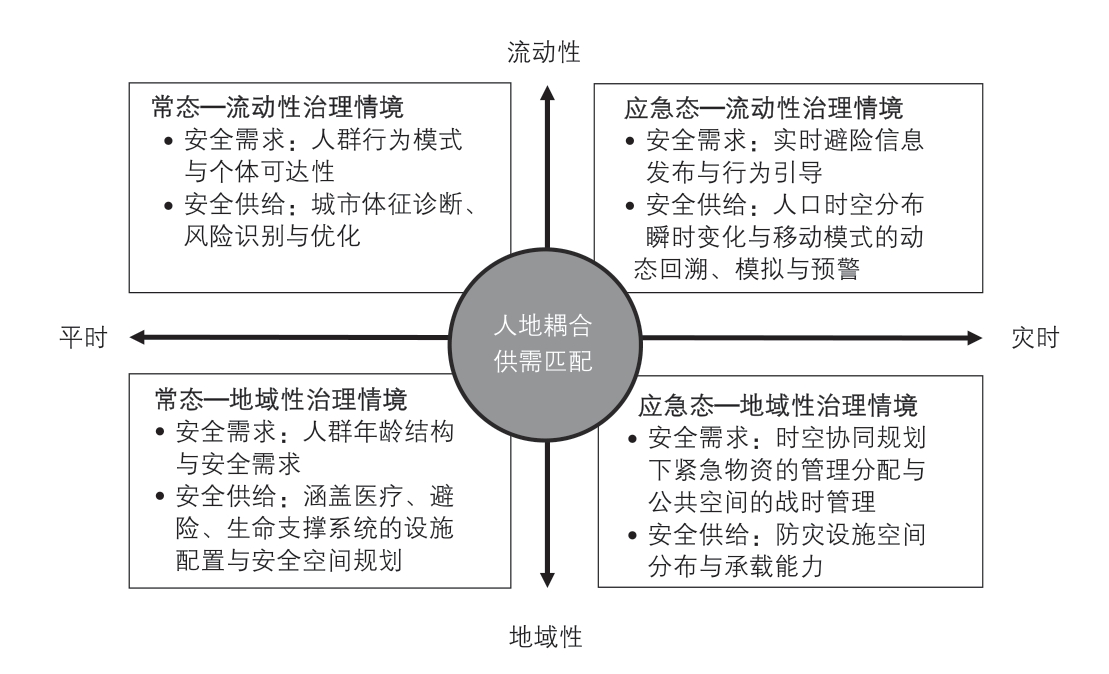 流动性

常态—流动性治理情境
• 安全需求：人群行为模式与个体可达性
• 安全供给：城市体征诊断、风险识别与优化

应急态—流动性治理情境
• 安全需求：实时避险信息发布与行为引导
• 安全供给：人口时空分布瞬时变化与移动模式的动态回溯、模拟与预警

平时

人地耦合
供需匹配

灾时

常态—地域性治理情境
• 安全需求：人群年龄结构与安全需求
• 安全供给：涵盖医疗、避险、生命支撑系统的设施配置与安全空间规划

应急态—地域性治理情境
• 安全需求：时空协同规划下紧急物资的管理分配与公共空间的战时管理
• 安全供给：防灾设施空间分布与承载能力

地域性